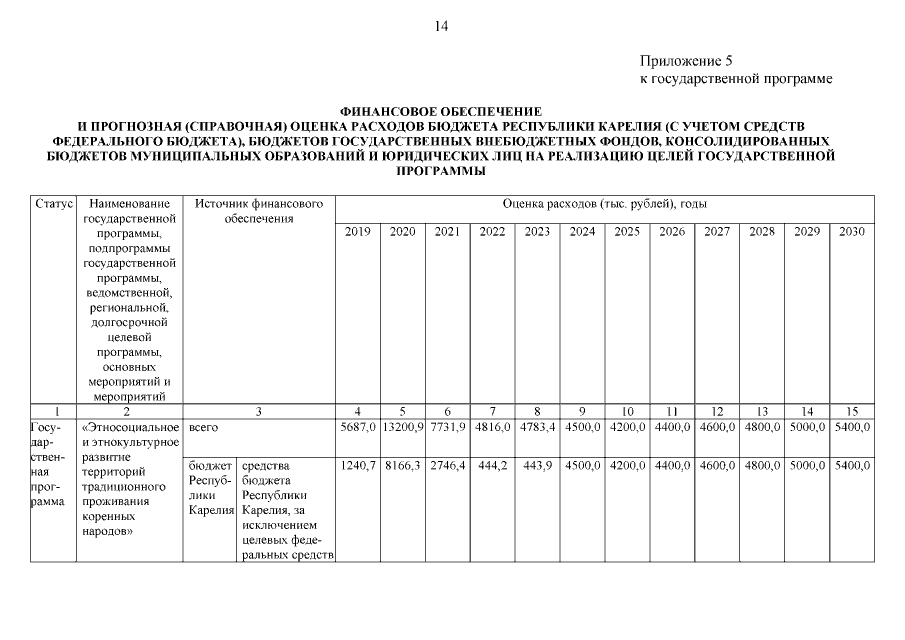 14

Приложение 5
к государственной программе

ФИНАНСОВОЕ ОБЕСПЕЧЕНИЕ
И ПРОГНОЗНАЯ (СПРАВОЧНАЯ) ОЦЕНКА РАСХОДОВ БЮДЖЕТА РЕСПУБЛИКИ КАРЕЛИЯ (С УЧЕТОМ СРЕДСТВ ФЕДЕРАЛЬНОГО БЮДЖЕТА), БЮДЖЕТОВ ГОСУДАРСТВЕННЫХ ВНЕБЮДЖЕТНЫХ ФОНДОВ, КОНСОЛИДИРОВАННЫХ БЮДЖЕТОВ МУНИЦИПАЛЬНЫХ ОБРАЗОВАНИЙ И ЮРИДИЧЕСКИХ ЛИЦ НА РЕАЛИЗАЦИЮ ЦЕЛЕЙ ГОСУДАРСТВЕННОЙ ПРОГРАММЫ

| Статус | Наименование государственной программы, подпрограммы государственной программы, ведомственной, региональной, долгосрочной целевой программы, основных мероприятий и мероприятий | Источник финансового обеспечения | | Оценка расходов (тыс. рублей), годы | | | | | | | | | | | |
|---|---|---|---|---|---|---|---|---|---|---|---|---|---|---|---|
| | | | | 2019 | 2020 | 2021 | 2022 | 2023 | 2024 | 2025 | 2026 | 2027 | 2028 | 2029 | 2030 |
| 1 | 2 | 3 | | 4 | 5 | 6 | 7 | 8 | 9 | 10 | 11 | 12 | 13 | 14 | 15 |
| Государственная программа | «Этносоциальное и этнокультурное развитие территорий традиционного проживания коренных народов» | всего | | 5687,0 | 13200,9 | 7731,9 | 4816,0 | 4783,4 | 4500,0 | 4200,0 | 4400,0 | 4600,0 | 4800,0 | 5000,0 | 5400,0 |
| | | бюджет Республики Карелия | средства бюджета Республики Карелия, за исключением целевых федеральных средств | 1240,7 | 8166,3 | 2746,4 | 444,2 | 443,9 | 4500,0 | 4200,0 | 4400,0 | 4600,0 | 4800,0 | 5000,0 | 5400,0 |